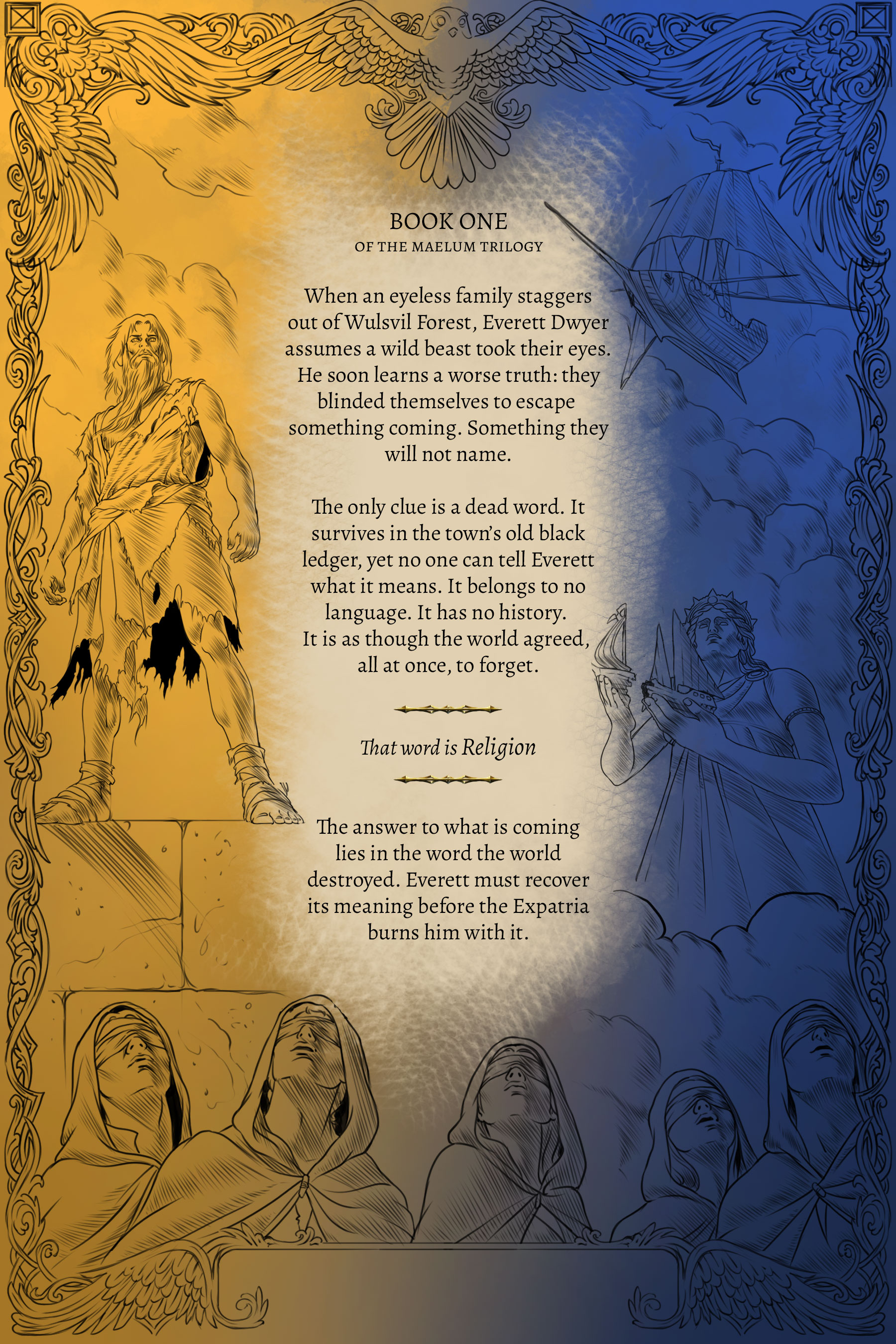 BOOK ONE
OF THE MAELUM TRILOGY

When an eyeless family staggers out of Wulsvil Forest, Everett Dwyer assumes a wild beast took their eyes. He soon learns a worse truth: they blinded themselves to escape something coming. Something they will not name.

The only clue is a dead word. It survives in the town's old black ledger, yet no one can tell Everett what it means. It belongs to no language. It has no history. It is as though the world agreed, all at once, to forget.

That word is Religion

The answer to what is coming lies in the word the world destroyed. Everett must recover its meaning before the Expatria burns him with it.